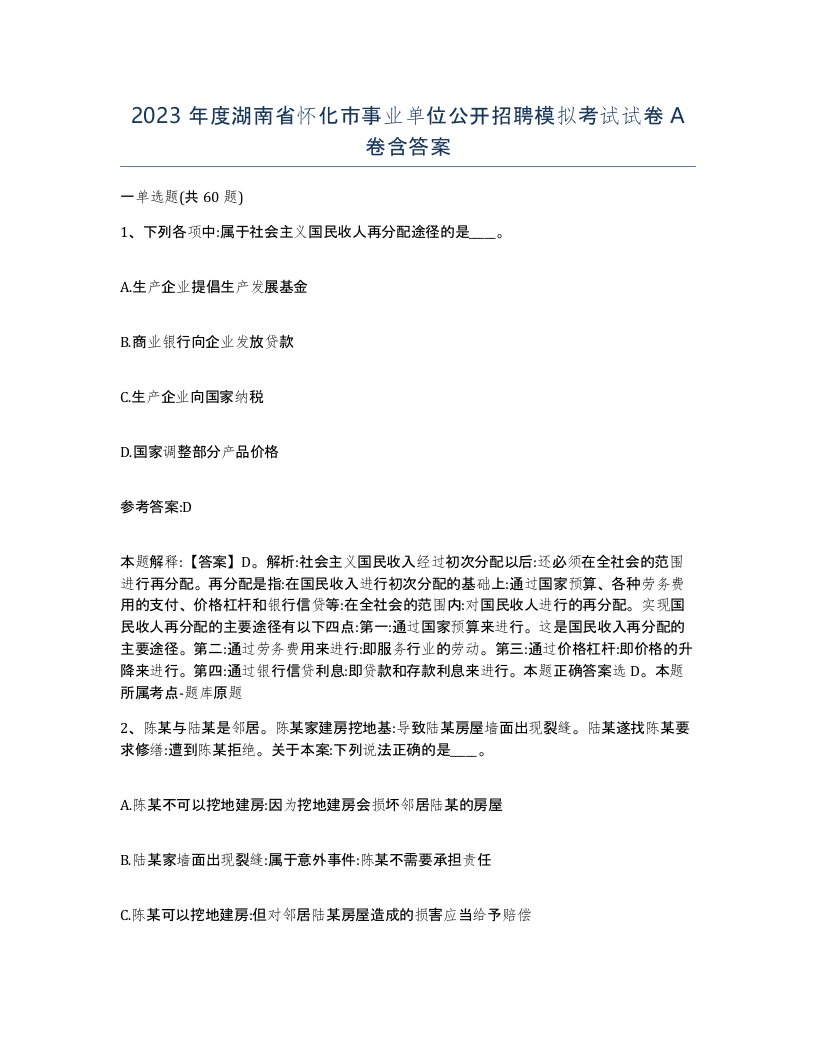 2023 年度湖南省怀化市事业单位公开招聘模拟考试试卷 A 卷含答案

一单选题(共 60 题)

1、下列各项中:属于社会主义国民收人再分配途径的是____。

A.生产企业提倡生产发展基金

B.商业银行向企业发放贷款

C.生产企业向国家纳税

D.国家调整部分产品价格

参考答案:D

本题解释:【答案】D。解析:社会主义国民收入经过初次分配以后:还必须在全社会的范围进行再分配。再分配是指:在国民收入进行初次分配的基础上:通过国家预算、各种劳务费用的支付、价格杠杆和银行信贷等:在全社会的范围内:对国民收人进行的再分配。实现国民收人再分配的主要途径有以下四点:第一:通过国家预算来进行。这是国民收入再分配的主要途径。第二:通过劳务费用来进行:即服务行业的劳动。第三:通过价格杠杆:即价格的升降来进行。第四:通过银行信贷利息:即贷款和存款利息来进行。本题正确答案选 D。本题所属考点-题库原题

2、陈某与陆某是邻居。陈某家建房挖地基:导致陆某房屋墙面出现裂缝。陆某遂找陈某要求修缮:遭到陈某拒绝。关于本案:下列说法正确的是____。

A.陈某不可以挖地建房:因为挖地建房会损坏邻居陆某的房屋

B.陆某家墙面出现裂缝:属于意外事件:陈某不需要承担责任

C.陈某可以挖地建房:但对邻居陆某房屋造成的损害应当给予赔偿